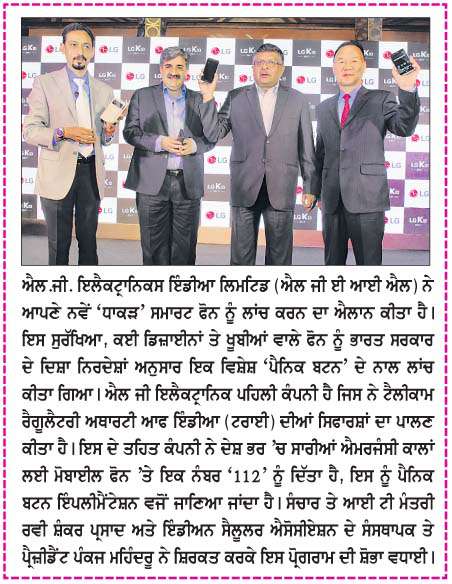 ਐਲ.ਜੀ. ਇਲੈਕਟ੍ਰਾਨਿਕਸ ਇੰਡੀਆ ਲਿਮਟਿਡ (ਐਲ ਜੀ ਈ ਆਈ ਐਲ) ਨੇ ਆਪਣੇ ਨਵੇਂ 'ਧਾਕੜ' ਸਮਾਰਟ ਫੋਨ ਨੂੰ ਲਾਂਚ ਕਰਨ ਦਾ ਐਲਾਨ ਕੀਤਾ ਹੈ। ਇਸ ਸੁਰੱਖਿਆ, ਕਈ ਡਿਜ਼ਾਈਨਾਂ ਤੇ ਖੂਬੀਆਂ ਵਾਲੇ ਫੋਨ ਨੂੰ ਭਾਰਤ ਸਰਕਾਰ ਦੇ ਦਿਸ਼ਾ ਨਿਰਦੇਸ਼ਾਂ ਅਨੁਸਾਰ ਇਕ ਵਿਸ਼ੇਸ਼ 'ਪੈਨਿਕ ਬਟਨ' ਦੇ ਨਾਲ ਲਾਂਚ ਕੀਤਾ ਗਿਆ। ਐਲ ਜੀ ਇਲੈਕਟ੍ਰਾਨਿਕ ਪਹਿਲੀ ਕੰਪਨੀ ਹੈ ਜਿਸ ਨੇ ਟੈਲੀਕਾਮ ਰੈਗੂਲੈਟਰੀ ਅਥਾਰਟੀ ਆਫ ਇੰਡੀਆ (ਟਰਾਈ) ਦੀਆਂ ਸਿਫਾਰਸ਼ਾਂ ਦਾ ਪਾਲਣ ਕੀਤਾ ਹੈ। ਇਸ ਦੇ ਤਹਿਤ ਕੰਪਨੀ ਨੇ ਦੇਸ਼ ਭਰ 'ਚ ਸਾਰੀਆਂ ਐਮਰਜੰਸੀ ਕਾਲਾਂ ਲਈ ਮੋਬਾਈਲ ਫੋਨ 'ਤੇ ਇਕ ਨੰਬਰ '112' ਨੂੰ ਦਿੱਤਾ ਹੈ, ਇਸ ਨੂੰ ਪੈਨਿਕ ਬਟਨ ਇੰਪਲੀਮੈਂਟੇਸ਼ਨ ਵਜੋਂ ਜਾਣਿਆ ਜਾਂਦਾ ਹੈ। ਸੰਚਾਰ ਤੇ ਆਈ ਟੀ ਮੰਤਰੀ ਰਵੀ ਸ਼ੰਕਰ ਪ੍ਰਸਾਦ ਅਤੇ ਇੰਡੀਅਨ ਸੈਲੂਲਰ ਐਸੋਸੀਏਸ਼ਨ ਦੇ ਸੰਸਥਾਪਕ ਤੇ ਪ੍ਰੈਜ਼ੀਡੈਂਟ ਪੰਕਜ ਮਹਿੰਦਰੂ ਨੇ ਸ਼ਿਰਕਤ ਕਰਕੇ ਇਸ ਪ੍ਰੋਗਰਾਮ ਦੀ ਸ਼ੋਭਾ ਵਧਾਈ।